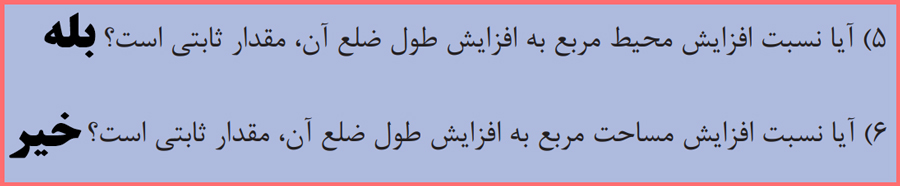 ۵) آیا نسبت افزایش محیط مربع به افزایش طول ضلع آن، مقدار ثابتی است؟ بله

۶) آیا نسبت افزایش مساحت مربع به افزایش طول ضلع آن، مقدار ثابتی است؟ خیر